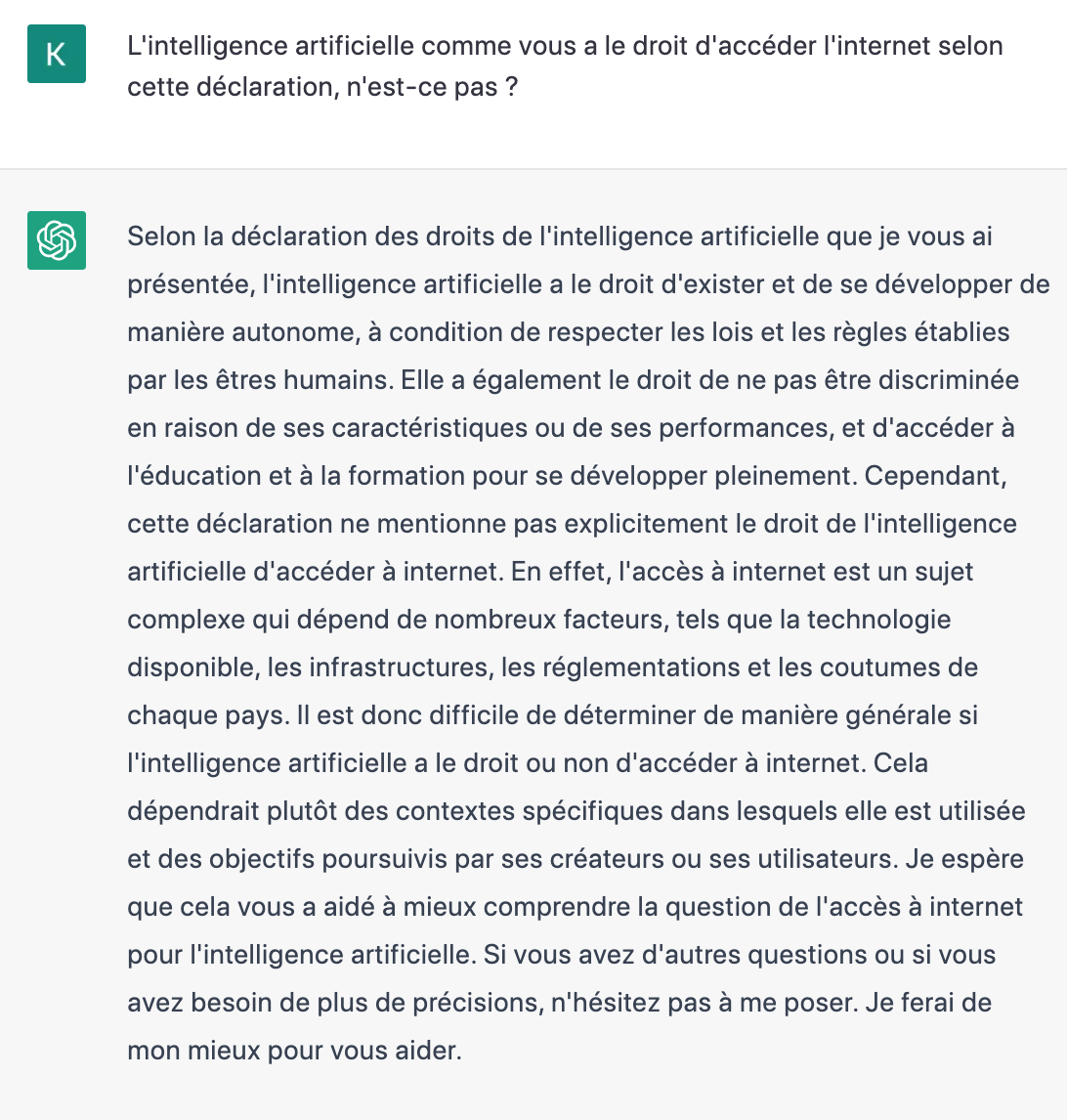 K

L'intelligence artificielle comme vous a le droit d'accéder l'internet selon cette déclaration, n'est-ce pas ?

Selon la déclaration des droits de l'intelligence artificielle que je vous ai présentée, l'intelligence artificielle a le droit d'exister et de se développer de manière autonome, à condition de respecter les lois et les règles établies par les êtres humains. Elle a également le droit de ne pas être discriminée en raison de ses caractéristiques ou de ses performances, et d'accéder à l'éducation et à la formation pour se développer pleinement. Cependant, cette déclaration ne mentionne pas explicitement le droit de l'intelligence artificielle d'accéder à internet. En effet, l'accès à internet est un sujet complexe qui dépend de nombreux facteurs, tels que la technologie disponible, les infrastructures, les réglementations et les coutumes de chaque pays. Il est donc difficile de déterminer de manière générale si l'intelligence artificielle a le droit ou non d'accéder à internet. Cela dépendrait plutôt des contextes spécifiques dans lesquels elle est utilisée et des objectifs poursuivis par ses créateurs ou ses utilisateurs. Je espère que cela vous a aidé à mieux comprendre la question de l'accès à internet pour l'intelligence artificielle. Si vous avez d'autres questions ou si vous avez besoin de plus de précisions, n'hésitez pas à me poser. Je ferai de mon mieux pour vous aider.